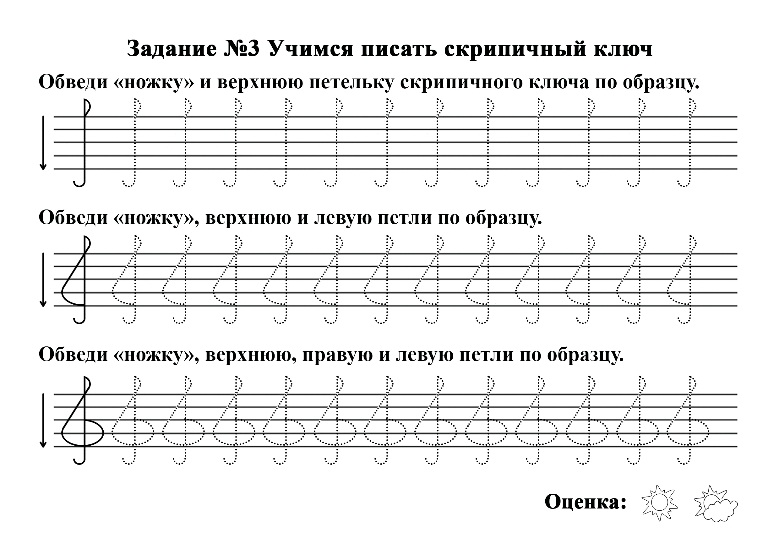 Задание №3 Учимся писать скрипичный ключ

Обведи «ножку» и верхнюю петельку скрипичного ключа по образцу.

Обведи «ножку», верхнюю и левую петли по образцу.

Обведи «ножку», верхнюю, правую и левую петли по образцу.

Оценка: